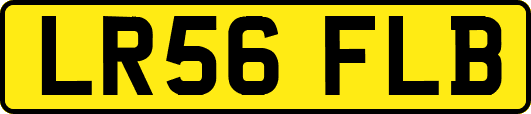 LR56 FLB